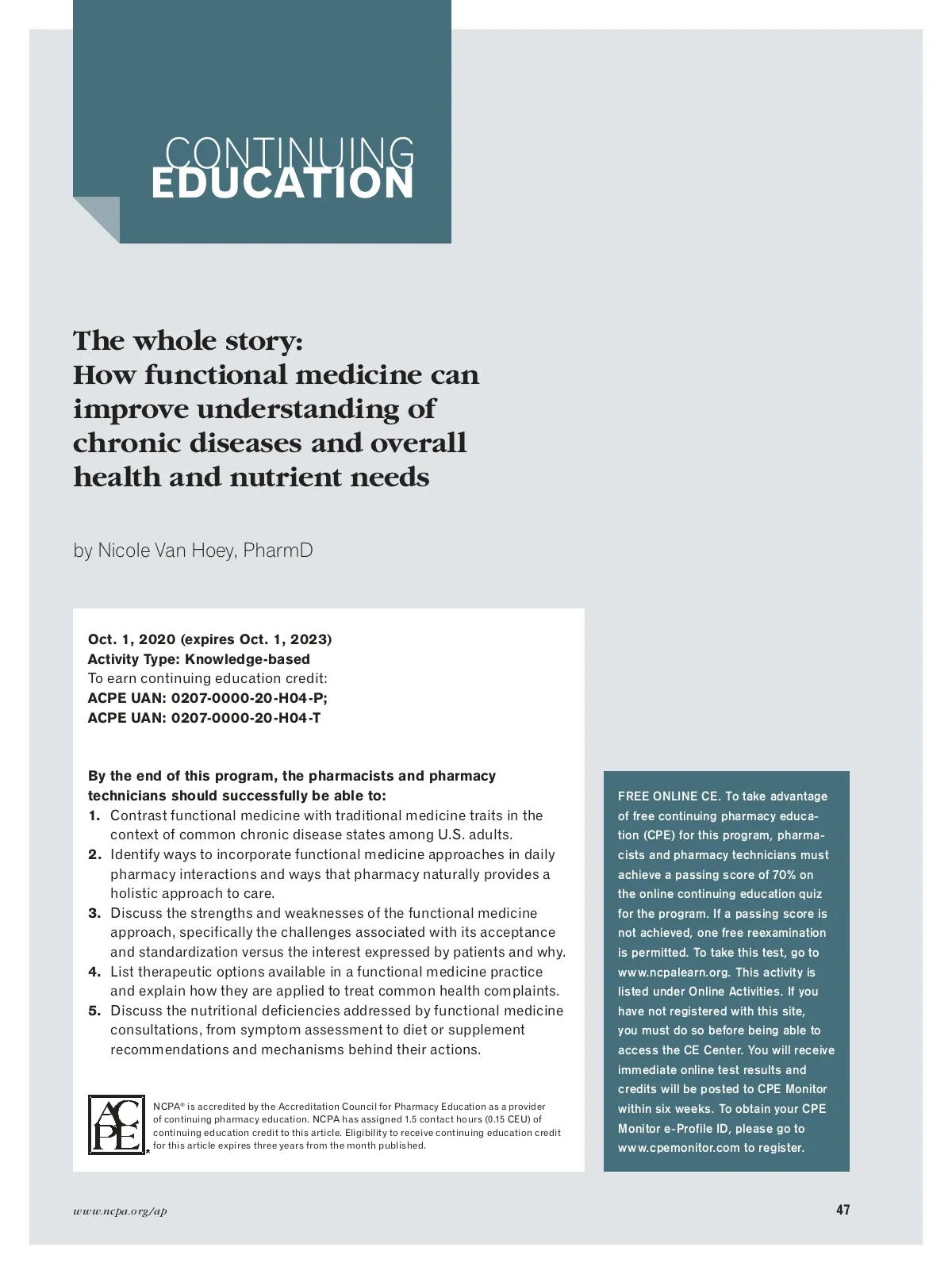 CONTINUING
EDUCATION

The whole story:
How functional medicine can improve understanding of chronic diseases and overall health and nutrient needs

by Nicole Van Hoey, PharmD

Oct. 1, 2020 (expires Oct. 1, 2023)
Activity Type: Knowledge-based
To earn continuing education credit:
ACPE UAN: 0207-0000-20-H04-P;
ACPE UAN: 0207-0000-20-H04-T

By the end of this program, the pharmacists and pharmacy technicians should successfully be able to:
1. Contrast functional medicine with traditional medicine traits in the context of common chronic disease states among U.S. adults.
2. Identify ways to incorporate functional medicine approaches in daily pharmacy interactions and ways that pharmacy naturally provides a holistic approach to care.
3. Discuss the strengths and weaknesses of the functional medicine approach, specifically the challenges associated with its acceptance and standardization versus the interest expressed by patients and why.
4. List therapeutic options available in a functional medicine practice and explain how they are applied to treat common health complaints.
5. Discuss the nutritional deficiencies addressed by functional medicine consultations, from symptom assessment to diet or supplement recommendations and mechanisms behind their actions.

ACPE

NCPA® is accredited by the Accreditation Council for Pharmacy Education as a provider of continuing pharmacy education. NCPA has assigned 1.5 contact hours (0.15 CEU) of continuing education credit to this article. Eligibility to receive continuing education credit for this article expires three years from the month published.

FREE ONLINE CE. To take advantage of free continuing pharmacy education (CPE) for this program, pharmacists and pharmacy technicians must achieve a passing score of 70% on the online continuing education quiz for the program. If a passing score is not achieved, one free reexamination is permitted. To take this test, go to www.ncpalearn.org. This activity is listed under Online Activities. If you have not registered with this site, you must do so before being able to access the CE Center. You will receive immediate online test results and credits will be posted to CPE Monitor within six weeks. To obtain your CPE Monitor e-Profile ID, please go to www.cpemonitor.com to register.

www.ncpa.org/ap

47